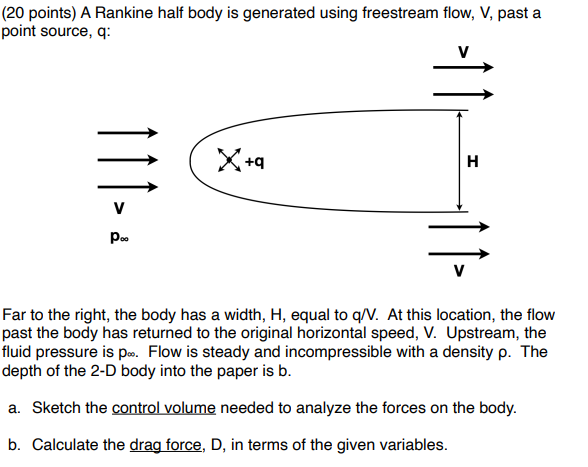 (20 points) A Rankine half body is generated using freestream flow, V, past a point source, q:

V

+q

H

V

$p_\infty$

V

Far to the right, the body has a width, H, equal to q/V. At this location, the flow past the body has returned to the original horizontal speed, V. Upstream, the fluid pressure is $p_\infty$. Flow is steady and incompressible with a density ρ. The depth of the 2-D body into the paper is b.

a. Sketch the control volume needed to analyze the forces on the body.

b. Calculate the drag force, D, in terms of the given variables.